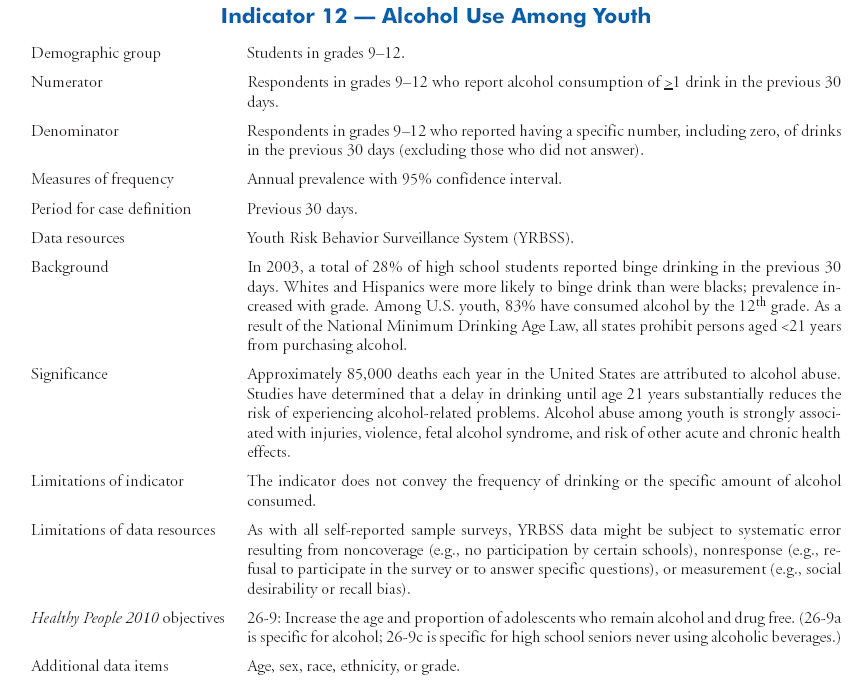 Indicator 12 — Alcohol Use Among Youth

| | |
|---|---|
| Demographic group | Students in grades 9–12. |
| Numerator | Respondents in grades 9–12 who report alcohol consumption of $\geq$1 drink in the previous 30 days. |
| Denominator | Respondents in grades 9–12 who reported having a specific number, including zero, of drinks in the previous 30 days (excluding those who did not answer). |
| Measures of frequency | Annual prevalence with 95% confidence interval. |
| Period for case definition | Previous 30 days. |
| Data resources | Youth Risk Behavior Surveillance System (YRBSS). |
| Background | In 2003, a total of 28% of high school students reported binge drinking in the previous 30 days. Whites and Hispanics were more likely to binge drink than were blacks; prevalence increased with grade. Among U.S. youth, 83% have consumed alcohol by the 12$^{th}$ grade. As a result of the National Minimum Drinking Age Law, all states prohibit persons aged <21 years from purchasing alcohol. |
| Significance | Approximately 85,000 deaths each year in the United States are attributed to alcohol abuse. Studies have determined that a delay in drinking until age 21 years substantially reduces the risk of experiencing alcohol-related problems. Alcohol abuse among youth is strongly associated with injuries, violence, fetal alcohol syndrome, and risk of other acute and chronic health effects. |
| Limitations of indicator | The indicator does not convey the frequency of drinking or the specific amount of alcohol consumed. |
| Limitations of data resources | As with all self-reported sample surveys, YRBSS data might be subject to systematic error resulting from noncoverage (e.g., no participation by certain schools), nonresponse (e.g., refusal to participate in the survey or to answer specific questions), or measurement (e.g., social desirability or recall bias). |
| Healthy People 2010 objectives | 26-9: Increase the age and proportion of adolescents who remain alcohol and drug free. (26-9a is specific for alcohol; 26-9c is specific for high school seniors never using alcoholic beverages.) |
| Additional data items | Age, sex, race, ethnicity, or grade. |